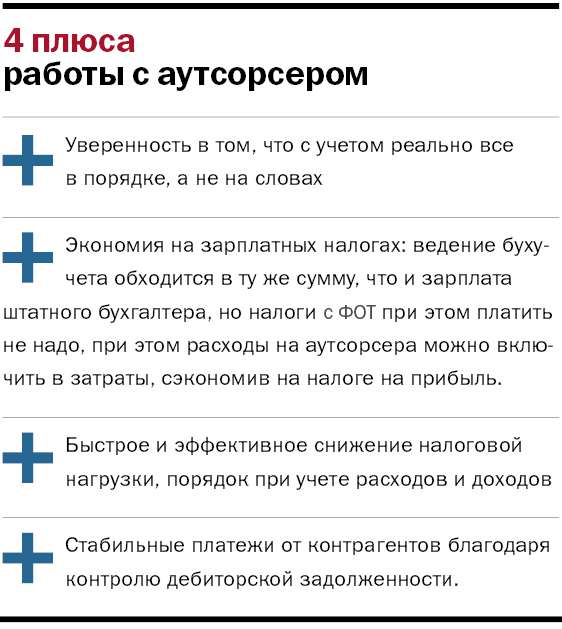 4 плюса
работы с аутсорсером

Уверенность в том, что с учетом реально все в порядке, а не на словах

Экономия на зарплатных налогах: ведение бухучета обходится в ту же сумму, что и зарплата штатного бухгалтера, но налоги с ФОТ при этом платить не надо, при этом расходы на аутсорсера можно включить в затраты, сэкономив на налоге на прибыль.

Быстрое и эффективное снижение налоговой нагрузки, порядок при учете расходов и доходов

Стабильные платежи от контрагентов благодаря контролю дебиторской задолженности.